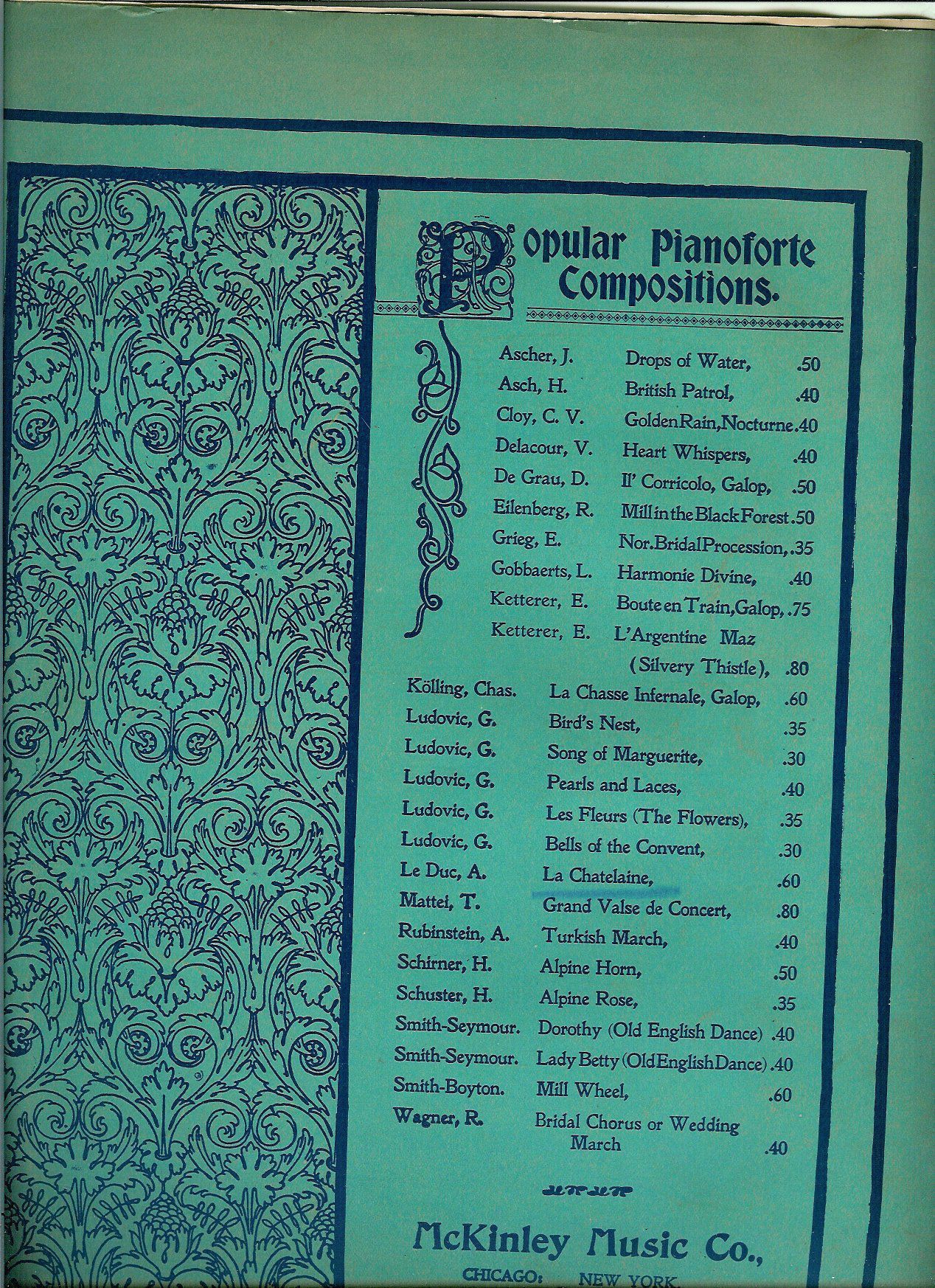 Popular Pianoforte Compositions.

Ascher, J. Drops of Water, .50
Asch, H. British Patrol, .40
Cloy, C. V. Golden Rain, Nocturne .40
Delacour, V. Heart Whispers, .40
De Grau, D. Il' Corricolo, Galop, .50
Eilenberg, R. Mill in the Black Forest .50
Grieg, E. Nor. Bridal Procession, .35
Gobbaerts, L. Harmonie Divine, .40
Ketterer, E. Boute en Train, Galop, .75
Ketterer, E. L'Argentine Maz (Silvery Thistle), .80
Kölling, Chas. La Chasse Infernale, Galop, .60
Ludovic, G. Bird's Nest, .35
Ludovic, G. Song of Marguerite, .30
Ludovic, G. Pearls and Laces, .40
Ludovic, G. Les Fleurs (The Flowers), .35
Ludovic, G. Bells of the Convent, .30
Le Duc, A. La Chatelaine, .60
Mattei, T. Grand Valse de Concert, .80
Rubinstein, A. Turkish March, .40
Schirner, H. Alpine Horn, .50
Schuster, H. Alpine Rose, .35
Smith-Seymour. Dorothy (Old English Dance) .40
Smith-Seymour. Lady Betty (Old English Dance) .40
Smith-Boyton. Mill Wheel, .60
Wagner, R. Bridal Chorus or Wedding March .40

McKinley Music Co.,
CHICAGO: NEW YORK.